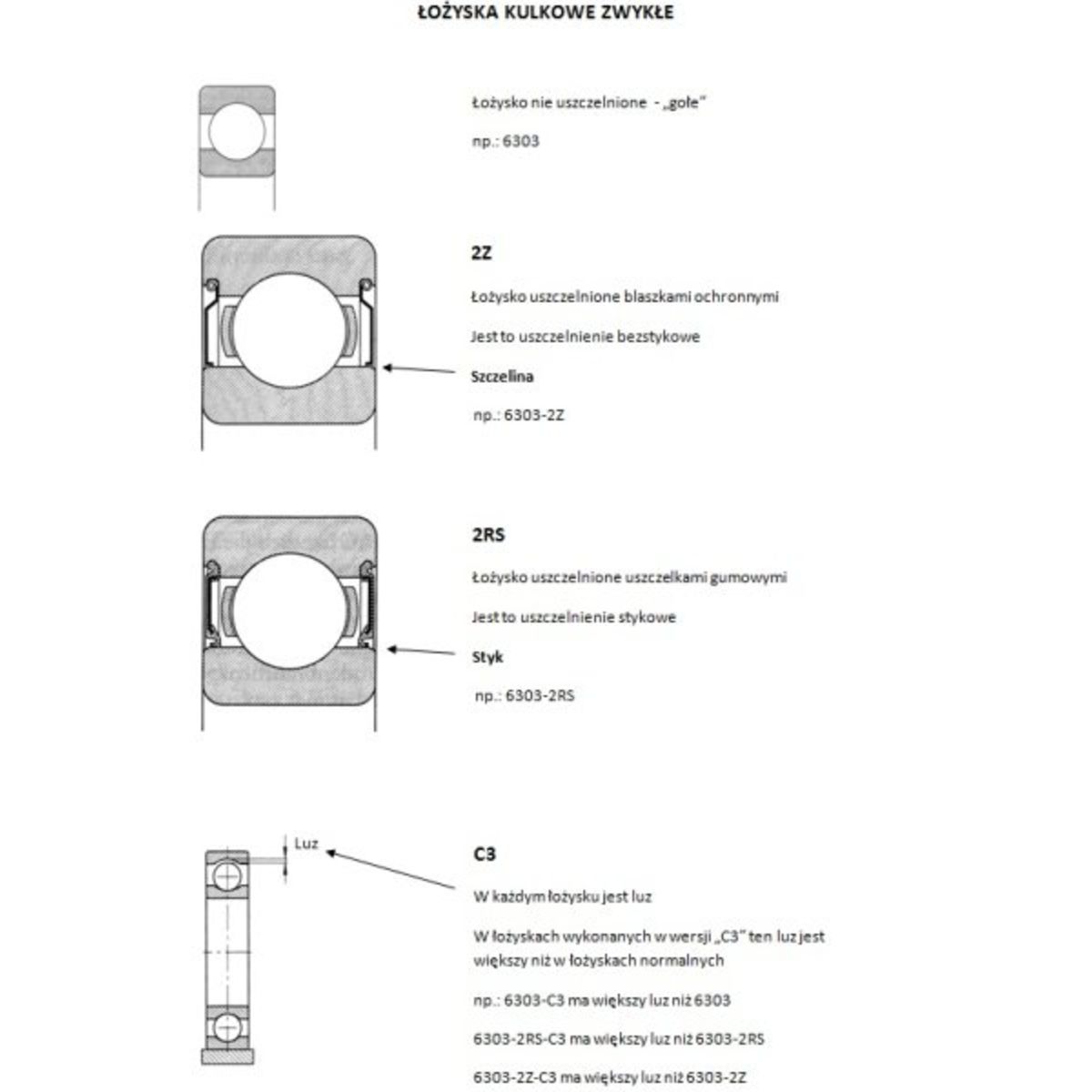 ŁOŻYSKA KULKOWE ZWYKŁE

Łożysko nie uszczelnione - „gołe"

np.: 6303

2Z

Łożysko uszczelnione blaszkami ochronnymi

Jest to uszczelnienie bezstykowe

Szczelina

np.: 6303-2Z

2RS

Łożysko uszczelnione uszczelkami gumowymi

Jest to uszczelnienie stykowe

Styk

np.: 6303-2RS

Luz

C3

W każdym łożysku jest luz

W łożyskach wykonanych w wersji „C3" ten luz jest większy niż w łożyskach normalnych

np.: 6303-C3 ma większy luz niż 6303

6303-2RS-C3 ma większy luz niż 6303-2RS

6303-2Z-C3 ma większy luz niż 6303-2Z